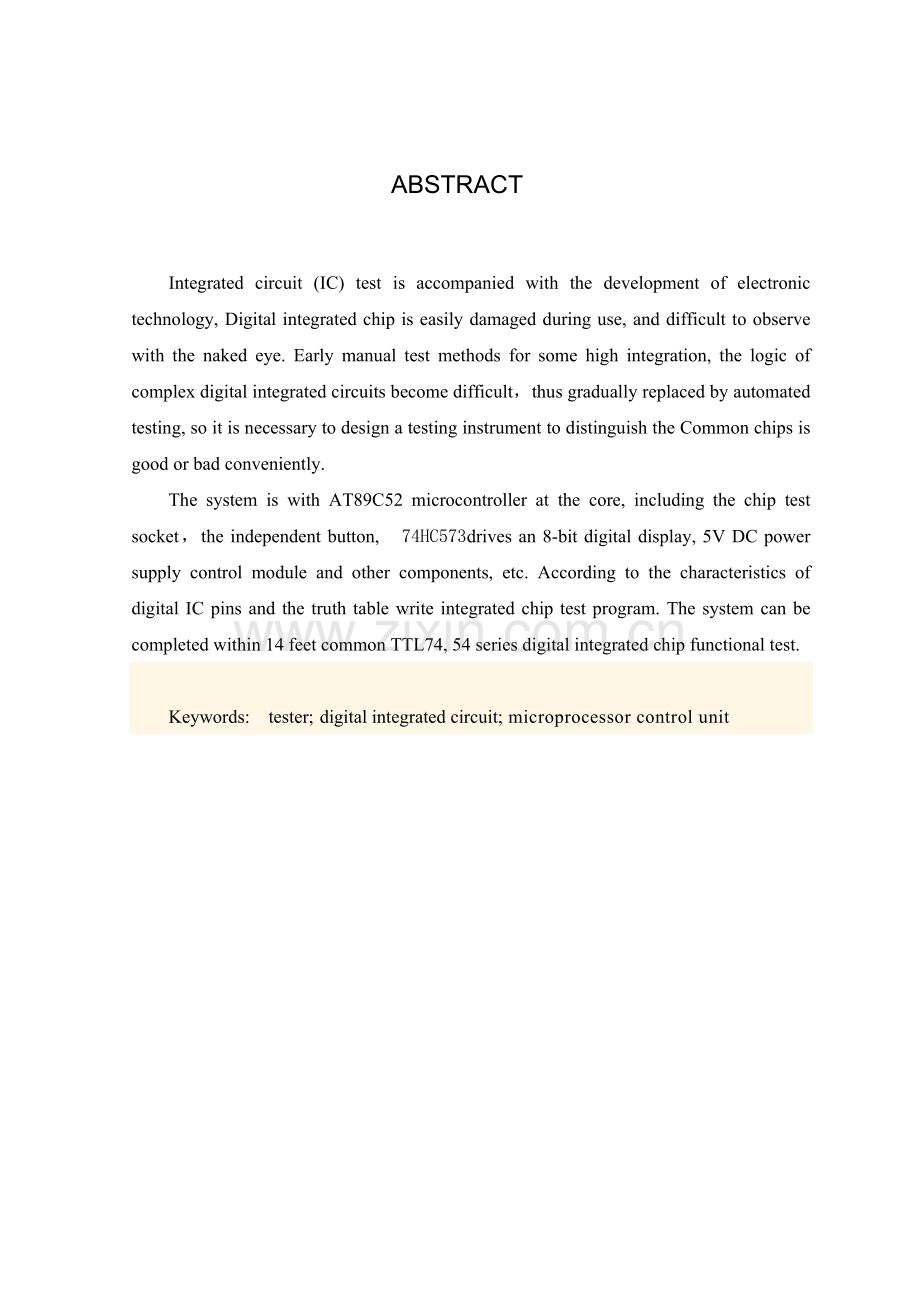 ABSTRACT

Integrated circuit (IC) test is accompanied with the development of electronic technology, Digital integrated chip is easily damaged during use, and difficult to observe with the naked eye. Early manual test methods for some high integration, the logic of complex digital integrated circuits become difficult，thus gradually replaced by automated testing, so it is necessary to design a testing instrument to distinguish the Common chips is good or bad conveniently.

The system is with AT89C52 microcontroller at the core, including the chip test socket，the independent button, 74HC573drives an 8-bit digital display, 5V DC power supply control module and other components, etc. According to the characteristics of digital IC pins and the truth table write integrated chip test program. The system can be completed within 14 feet common TTL74, 54 series digital integrated chip functional test.

Keywords: tester; digital integrated circuit; microprocessor control unit

www.zixin.com.cn